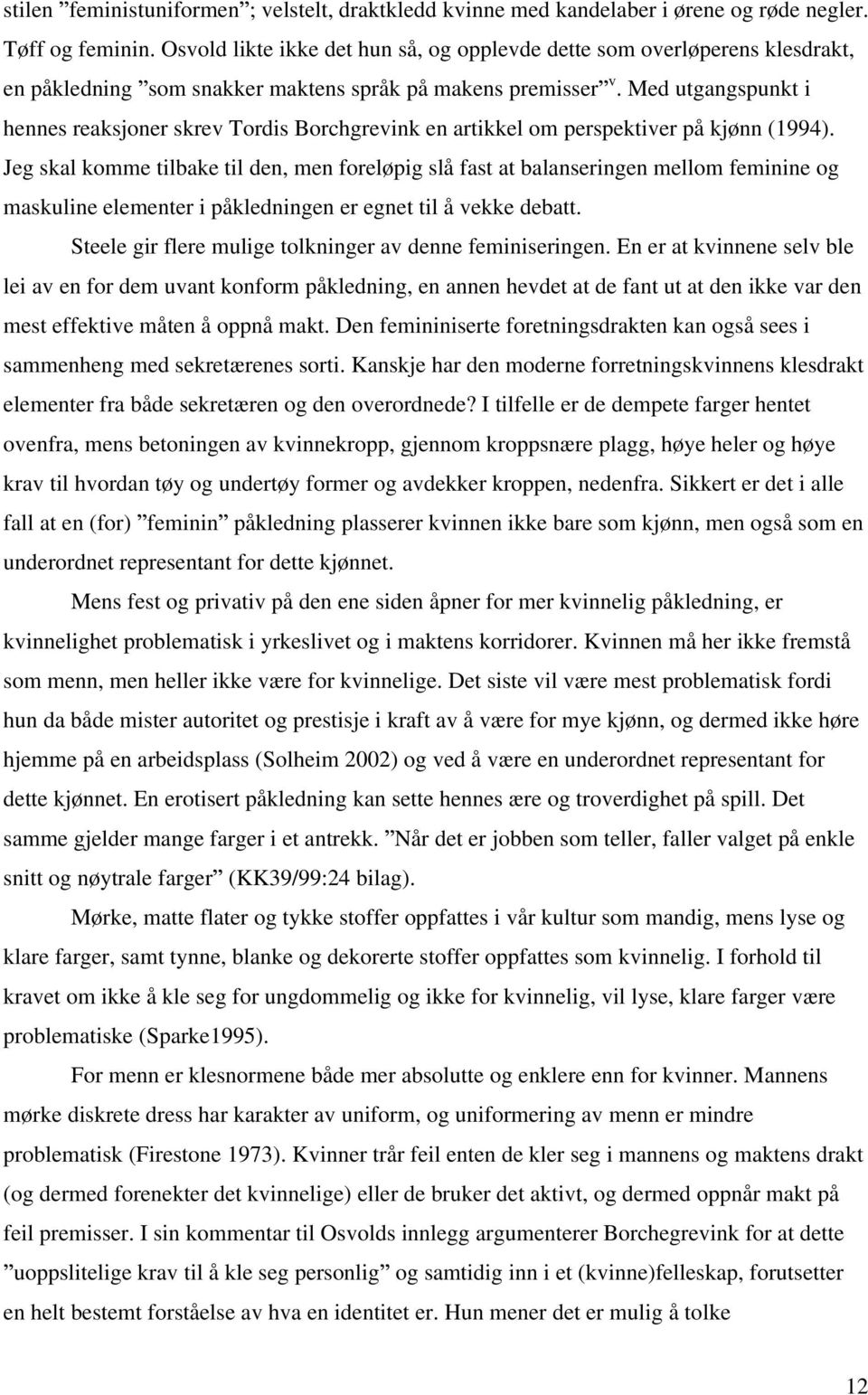 stilen ”feministuniformen”; velstelt, draktkledd kvinne med kandelaber i ørene og røde negler. Tøff og feminin. Osvold likte ikke det hun så, og opplevde dette som overløperens klesdrakt, en påkledning ”som snakker maktens språk på makens premisser”$^{v}$. Med utgangspunkt i hennes reaksjoner skrev Tordis Borchgrevink en artikkel om perspektiver på kjønn (1994). Jeg skal komme tilbake til den, men foreløpig slå fast at balanseringen mellom feminine og maskuline elementer i påkledningen er egnet til å vekke debatt.

Steele gir flere mulige tolkninger av denne feminiseringen. En er at kvinnene selv ble lei av en for dem uvant konform påkledning, en annen hevdet at de fant ut at den ikke var den mest effektive måten å oppnå makt. Den femininiserte foretningsdrakten kan også sees i sammenheng med sekretærenes sorti. Kanskje har den moderne forretningskvinnens klesdrakt elementer fra både sekretæren og den overordnede? I tilfelle er de dempete farger hentet ovenfra, mens betoningen av kvinnekropp, gjennom kroppsnære plagg, høye heler og høye krav til hvordan tøy og undertøy former og avdekker kroppen, nedenfra. Sikkert er det i alle fall at en (for) ”feminin” påkledning plasserer kvinnen ikke bare som kjønn, men også som en underordnet representant for dette kjønnet.

Mens fest og privativ på den ene siden åpner for mer kvinnelig påkledning, er kvinnelighet problematisk i yrkeslivet og i maktens korridorer. Kvinnen må her ikke fremstå som menn, men heller ikke være for kvinnelige. Det siste vil være mest problematisk fordi hun da både mister autoritet og prestisje i kraft av å være for mye kjønn, og dermed ikke høre hjemme på en arbeidsplass (Solheim 2002) og ved å være en underordnet representant for dette kjønnet. En erotisert påkledning kan sette hennes ære og troverdighet på spill. Det samme gjelder mange farger i et antrekk. ”Når det er jobben som teller, faller valget på enkle snitt og nøytrale farger” (KK39/99:24 bilag).

Mørke, matte flater og tykke stoffer oppfattes i vår kultur som mandig, mens lyse og klare farger, samt tynne, blanke og dekorerte stoffer oppfattes som kvinnelig. I forhold til kravet om ikke å kle seg for ungdommelig og ikke for kvinnelig, vil lyse, klare farger være problematiske (Sparke1995).

For menn er klesnormene både mer absolutte og enklere enn for kvinner. Mannens mørke diskrete dress har karakter av uniform, og uniformering av menn er mindre problematisk (Firestone 1973). Kvinner trår feil enten de kler seg i mannens og maktens drakt (og dermed forenekter det kvinnelige) eller de bruker det aktivt, og dermed oppnår makt på feil premisser. I sin kommentar til Osvolds innlegg argumenterer Borchegrevink for at dette ”uoppslitelige krav til å kle sege personlig” og samtidig inn i et (kvinne)felleskap, forutsetter en helt bestemt forståelse av hva en identitet er. Hun mener det er mulig å tolke

12